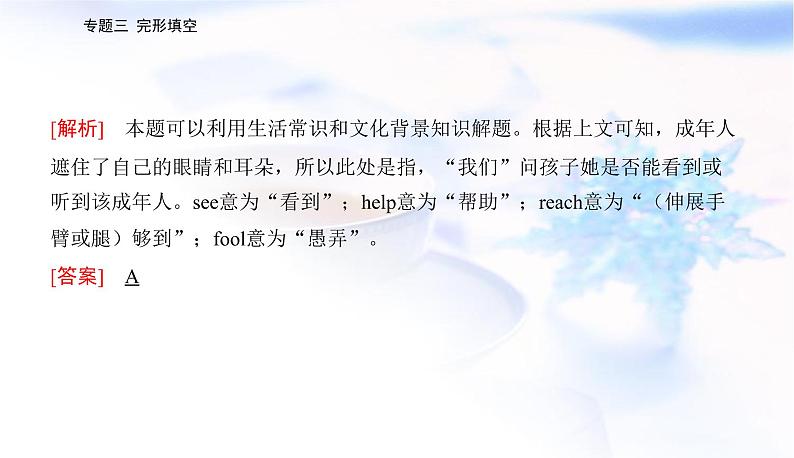 专题三 完形填空

[解析] 本题可以利用生活常识和文化背景知识解题。根据上文可知，成年人遮住了自己的眼睛和耳朵，所以此处是指，“我们”问孩子她是否能看到或听到该成年人。see意为“看到”；help意为“帮助”；reach意为“（伸展手臂或腿）够到”；fool意为“愚弄”。

[答案] A